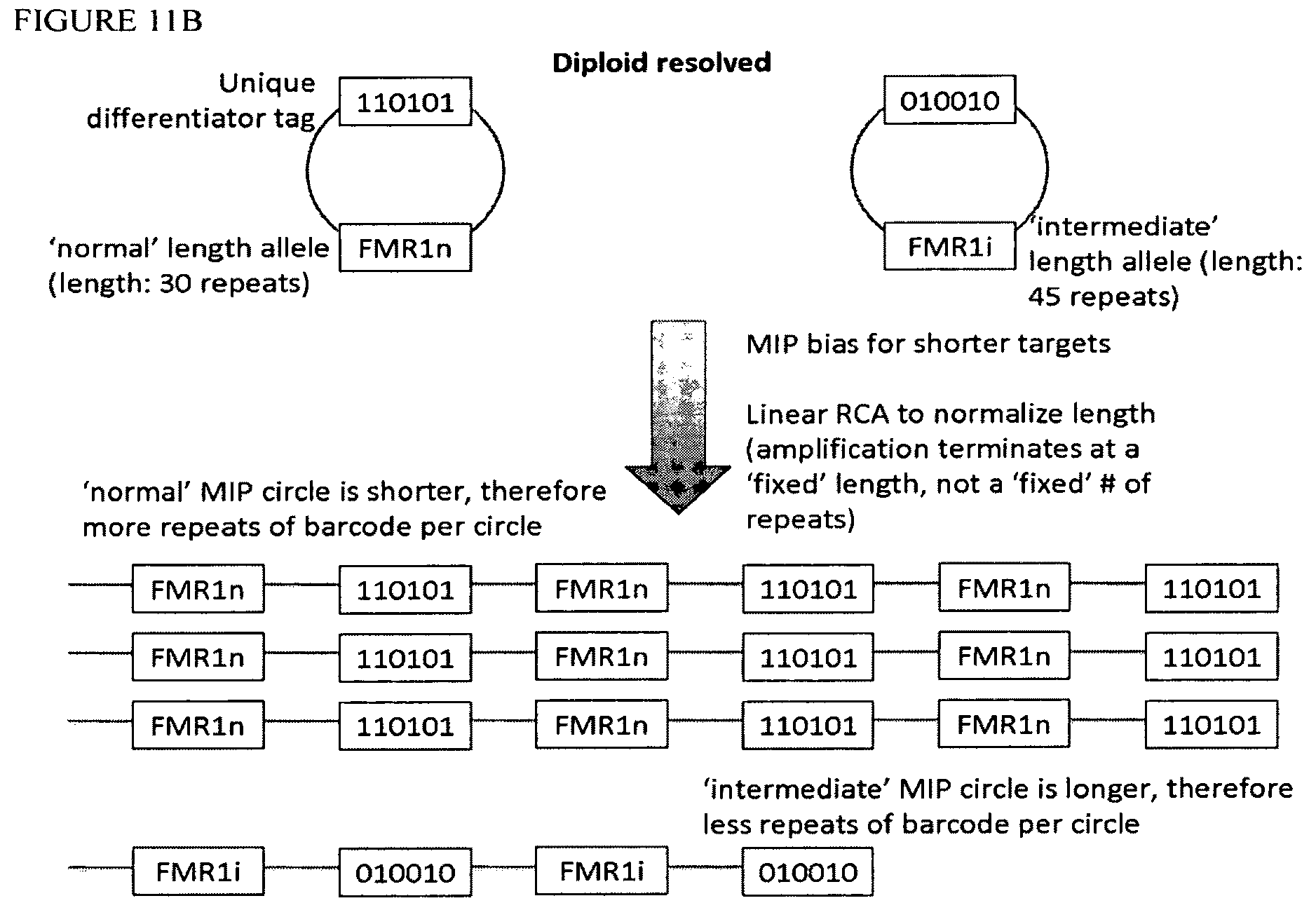 FIGURE 11B

Diploid resolved

Unique differentiator tag

110101

'normal' length allele (length: 30 repeats)

FMR1n

010010

FMR1i

'intermediate' length allele (length: 45 repeats)

MIP bias for shorter targets

Linear RCA to normalize length (amplification terminates at a 'fixed' length, not a 'fixed' # of repeats)

'normal' MIP circle is shorter, therefore more repeats of barcode per circle

FMR1n 110101 FMR1n 110101 FMR1n 110101

FMR1n 110101 FMR1n 110101 FMR1n 110101

FMR1n 110101 FMR1n 110101 FMR1n 110101

'intermediate' MIP circle is longer, therefore less repeats of barcode per circle

FMR1i 010010 FMR1i 010010